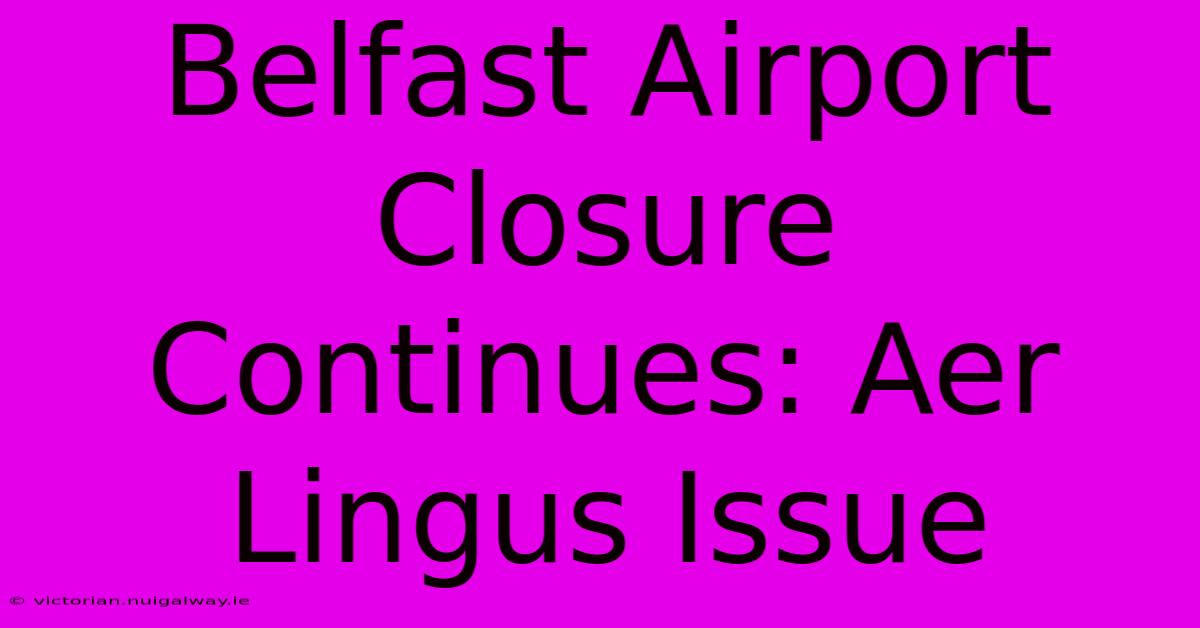 Belfast Airport Closure Continues: Aer Lingus Issue

© victorian.nuigalway.ie